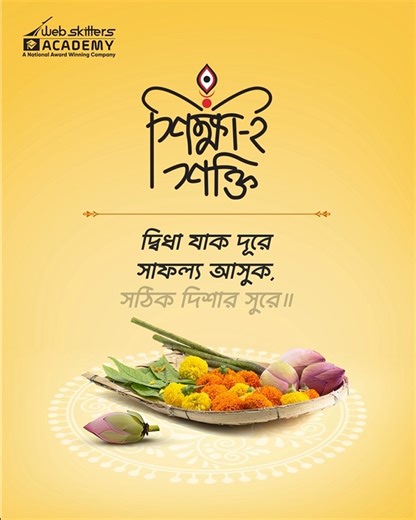 Web skitters ACADEMY
A National Award Winning Company

শিক্ষা-ই
শক্তি

দ্বিধা যাক দূরে
সাফল্য আসুক,
সঠিক দিশার সুরে॥